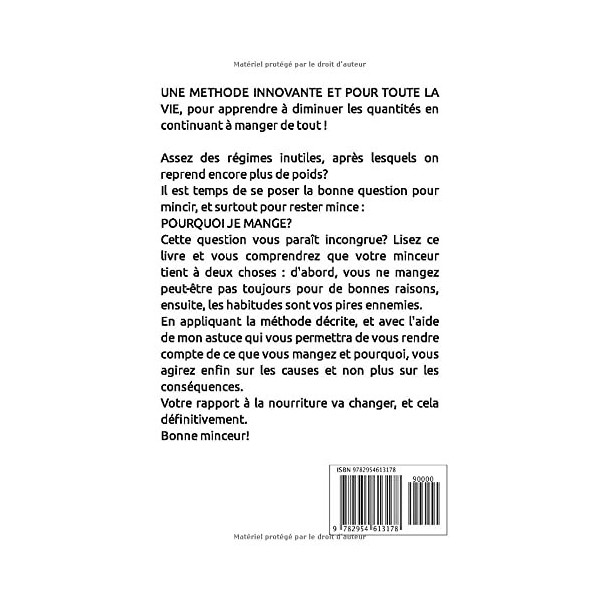 Matériel protégé par le droit d'auteur

UNE METHODE INNOVANTE ET POUR TOUTE LA VIE, pour apprendre à diminuer les quantités en continuant à manger de tout !

Assez des régimes inutiles, après lesquels on reprend encore plus de poids?
Il est temps de se poser la bonne question pour mincir, et surtout pour rester mince :
POURQUOI JE MANGE?
Cette question vous paraît incongrue? Lisez ce livre et vous comprendrez que votre minceur tient à deux choses : d'abord, vous ne mangez peut-être pas toujours pour de bonnes raisons, ensuite, les habitudes sont vos pires ennemies.
En appliquant la méthode décrite, et avec l'aide de mon astuce qui vous permettra de vous rendre compte de ce que vous mangez et pourquoi, vous agirez enfin sur les causes et non plus sur les conséquences.
Votre rapport à la nourriture va changer, et cela définitivement.
Bonne minceur!

ISBN 9782954613178
90000
9 782954 613178

Matériel protégé par le droit d'auteur